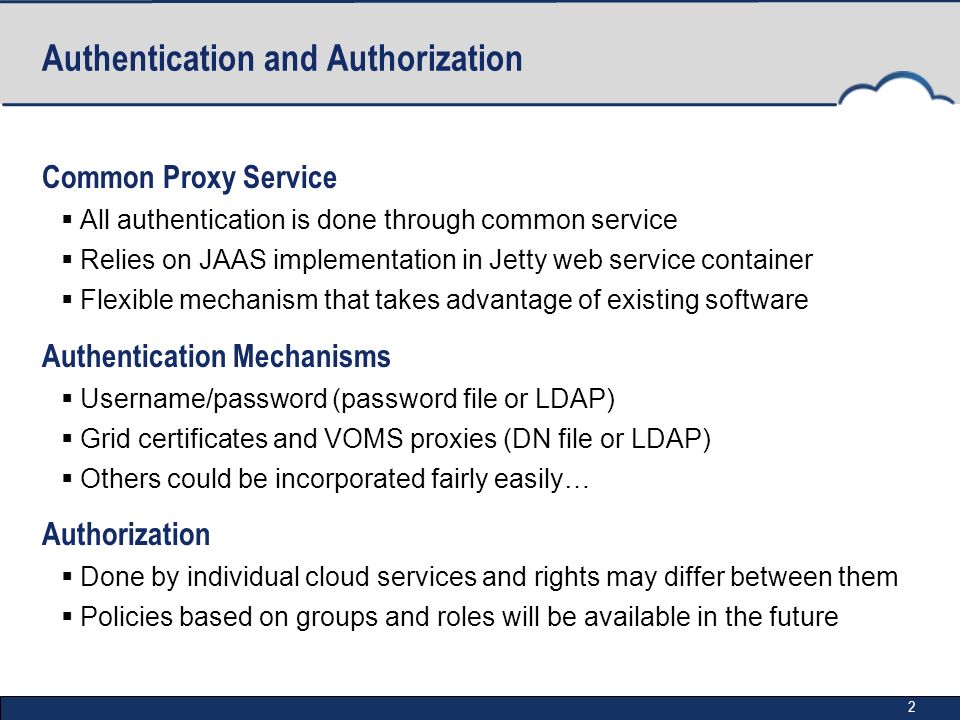 Authentication and Authorization

Common Proxy Service

▪ All authentication is done through common service
▪ Relies on JAAS implementation in Jetty web service container
▪ Flexible mechanism that takes advantage of existing software

Authentication Mechanisms

▪ Username/password (password file or LDAP)
▪ Grid certificates and VOMS proxies (DN file or LDAP)
▪ Others could be incorporated fairly easily…

Authorization

▪ Done by individual cloud services and rights may differ between them
▪ Policies based on groups and roles will be available in the future

2